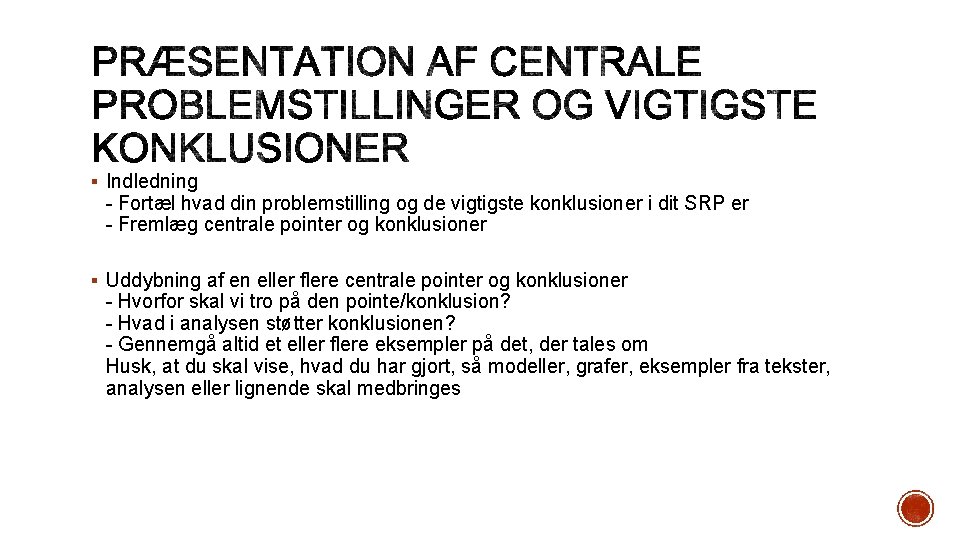 PRÆSENTATION AF CENTRALE PROBLEMSTILLINGER OG VIGTIGSTE KONKLUSIONER

▪ Indledning
- Fortæl hvad din problemstilling og de vigtigste konklusioner i dit SRP er
- Fremlæg centrale pointer og konklusioner

▪ Uddybning af en eller flere centrale pointer og konklusioner
- Hvorfor skal vi tro på den pointe/konklusion?
- Hvad i analysen støtter konklusionen?
- Gennemgå altid et eller flere eksempler på det, der tales om
Husk, at du skal vise, hvad du har gjort, så modeller, grafer, eksempler fra tekster, analysen eller lignende skal medbringes